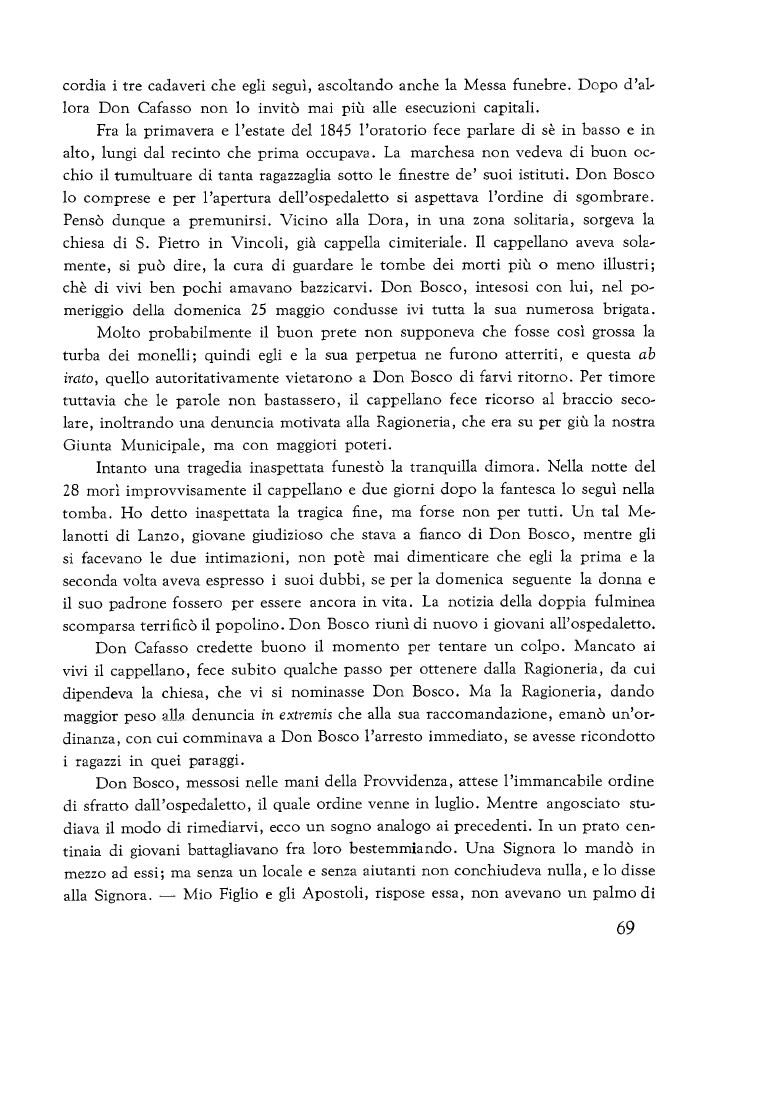 cordia i tre cadaveri che egli seguì, ascoltando anche la Messa funebre. Dopo d'allora Don Cafasso non lo invitò mai più alle esecuzioni capitali.

Fra la primavera e l'estate del 1845 l'oratorio fece parlare di sè in basso e in alto, lungi dal recinto che prima occupava. La marchesa non vedeva di buon occhio il tumultuare di tanta ragazzaglia sotto le finestre de' suoi istituti. Don Bosco lo comprese e per l'apertura dell'ospedaletto si aspettava l'ordine di sgombrare. Pensò dunque a premunirsi. Vicino alla Dora, in una zona solitaria, sorgeva la chiesa di S. Pietro in Vincoli, già cappella cimiteriale. Il cappellano aveva solamente, si può dire, la cura di guardare le tombe dei morti più o meno illustri; chè di vivi ben pochi amavano bazzicarvi. Don Bosco, intesosi con lui, nel pomeriggio della domenica 25 maggio condusse ivi tutta la sua numerosa brigata.

Molto probabilmente il buon prete non supponeva che fosse così grossa la turba dei monelli; quindi egli e la sua perpetua ne furono atterriti, e questa ab irato, quello autoritativamente vietarono a Don Bosco di farvi ritorno. Per timore tuttavia che le parole non bastassero, il cappellano fece ricorso al braccio secolare, inoltrando una denuncia motivata alla Ragioneria, che era su per giù la nostra Giunta Municipale, ma con maggiori poteri.

Intanto una tragedia inaspettata funestò la tranquilla dimora. Nella notte del 28 morì improvvisamente il cappellano e due giorni dopo la fantesca lo seguì nella tomba. Ho detto inaspettata la tragica fine, ma forse non per tutti. Un tal Melanotti di Lanzo, giovane giudizioso che stava a fianco di Don Bosco, mentre gli si facevano le due intimazioni, non potè mai dimenticare che egli la prima e la seconda volta aveva espresso i suoi dubbi, se per la domenica seguente la donna e il suo padrone fossero per essere ancora in vita. La notizia della doppia fulminea scomparsa terrificò il popolino. Don Bosco riunì di nuovo i giovani all'ospedaletto.

Don Cafasso credette buono il momento per tentare un colpo. Mancato ai vivi il cappellano, fece subito qualche passo per ottenere dalla Ragioneria, da cui dipendeva la chiesa, che vi si nominasse Don Bosco. Ma la Ragioneria, dando maggior peso alla denuncia in extremis che alla sua raccomandazione, emanò un'ordinanza, con cui comminava a Don Bosco l'arresto immediato, se avesse ricondotto i ragazzi in quei paraggi.

Don Bosco, messosi nelle mani della Provvidenza, attese l'immancabile ordine di sfratto dall'ospedaletto, il quale ordine venne in luglio. Mentre angosciato studiava il modo di rimediarvi, ecco un sogno analogo ai precedenti. In un prato centinaia di giovani battagliavano fra loro bestemmiando. Una Signora lo mandò in mezzo ad essi; ma senza un locale e senza aiutanti non conchiudeva nulla, e lo disse alla Signora. — Mio Figlio e gli Apostoli, rispose essa, non avevano un palmo di

69